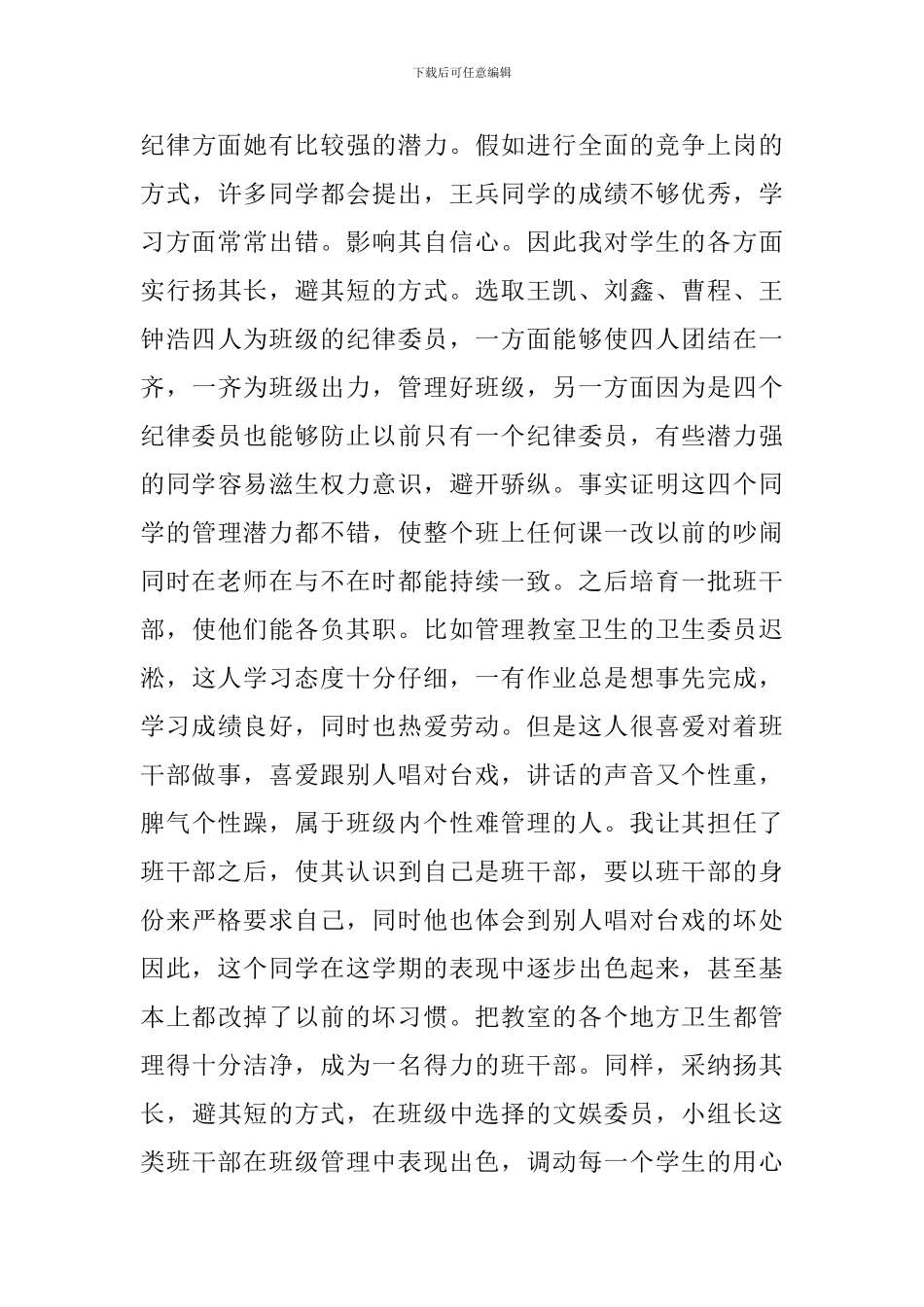 下载后可任意编辑

纪律方面她有比较强的潜力。假如进行全面的竞争上岗的方式，许多同学都会提出，王兵同学的成绩不够优秀，学习方面常常出错。影响其自信心。因此我对学生的各方面实行扬其长，避其短的方式。选取王凯、刘鑫、曹程、王钟浩四人为班级的纪律委员，一方面能够使四人团结在一齐，一齐为班级出力，管理好班级，另一方面因为是四个纪律委员也能够防止以前只有一个纪律委员，有些潜力强的同学容易滋生权力意识，避开骄纵。事实证明这四个同学的管理潜力都不错，使整个班上任何课一改以前的吵闹同时在老师在与不在时都能持续一致。之后培育一批班干部，使他们能各负其职。比如管理教室卫生的卫生委员迟淞，这人学习态度十分仔细，一有作业总是想事先完成，学习成绩良好，同时也热爱劳动。但是这人很喜爱对着班干部做事，喜爱跟别人唱对台戏，讲话的声音又个性重，脾气个性躁，属于班级内个性难管理的人。我让其担任了班干部之后，使其认识到自己是班干部，要以班干部的身份来严格要求自己，同时他也体会到别人唱对台戏的坏处因此，这个同学在这学期的表现中逐步出色起来，甚至基本上都改掉了以前的坏习惯。把教室的各个地方卫生都管理得十分洁净，成为一名得力的班干部。同样，采纳扬其长，避其短的方式，在班级中选择的文娱委员，小组长这类班干部在班级管理中表现出色，调动每一个学生的用心